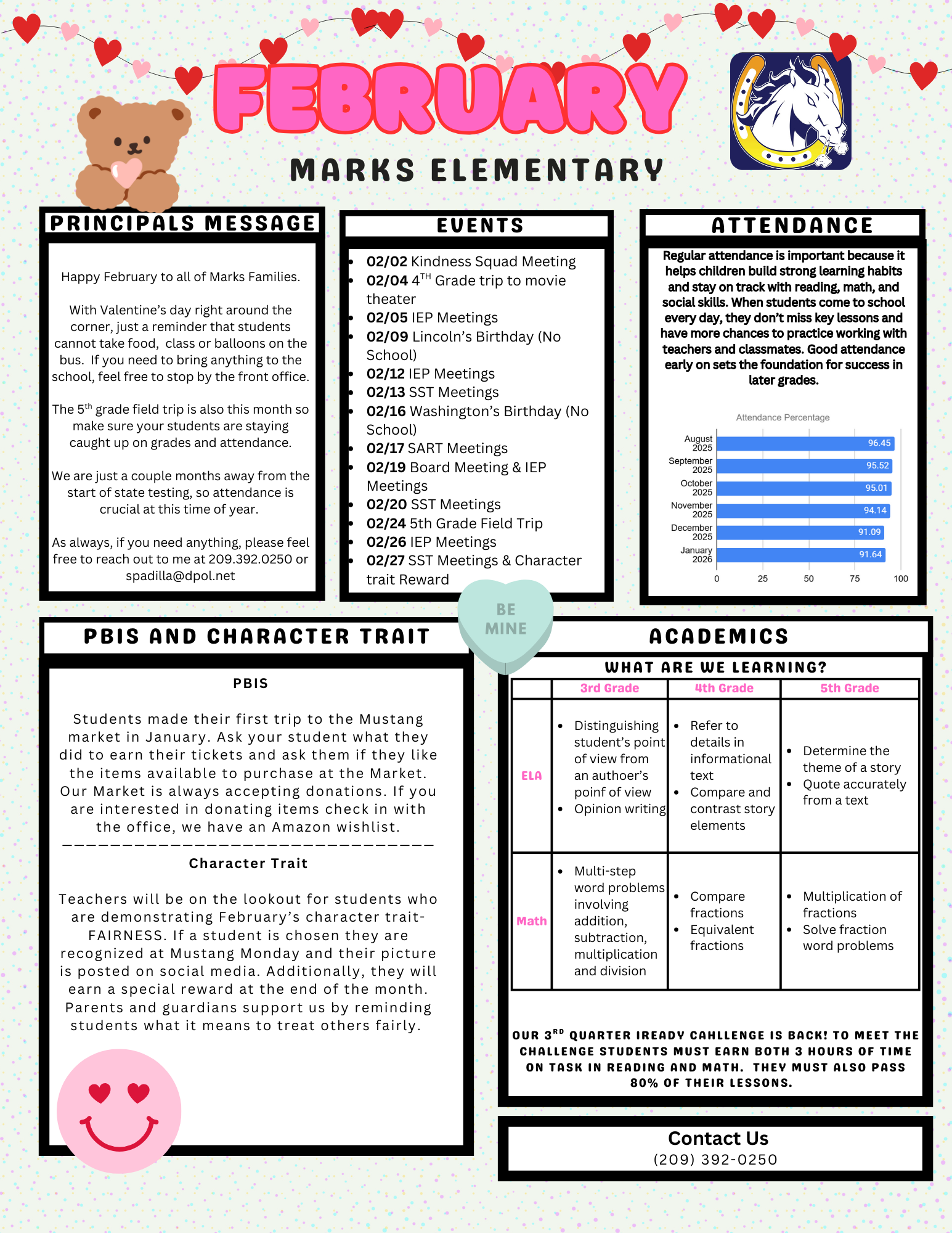 FEBRUARY

MARKS ELEMENTARY

PRINCIPALS MESSAGE

Happy February to all of Marks Families.

With Valentine's day right around the corner, just a reminder that students cannot take food, class or balloons on the bus. If you need to bring anything to the school, feel free to stop by the front office.

The 5$^{th}$ grade field trip is also this month so make sure your students are staying caught up on grades and attendance.

We are just a couple months away from the start of state testing, so attendance is crucial at this time of year.

As always, if you need anything, please feel free to reach out to me at 209.392.0250 or spadilla@dpol.net

EVENTS

- 02/02 Kindness Squad Meeting
- 02/04 4$^{TH}$ Grade trip to movie theater
- 02/05 IEP Meetings
- 02/09 Lincoln's Birthday (No School)
- 02/12 IEP Meetings
- 02/13 SST Meetings
- 02/16 Washington's Birthday (No School)
- 02/17 SART Meetings
- 02/19 Board Meeting & IEP Meetings
- 02/20 SST Meetings
- 02/24 5th Grade Field Trip
- 02/26 IEP Meetings
- 02/27 SST Meetings & Character trait Reward

ATTENDANCE

Regular attendance is important because it helps children build strong learning habits and stay on track with reading, math, and social skills. When students come to school every day, they don't miss key lessons and have more chances to practice working with teachers and classmates. Good attendance early on sets the foundation for success in later grades.

Attendance Percentage

August 2025 96.45
September 2025 95.52
October 2025 95.01
November 2025 94.14
December 2025 91.09
January 2026 91.64

0 25 50 75 100

BE MINE

PBIS AND CHARACTER TRAIT

PBIS

Students made their first trip to the Mustang market in January. Ask your student what they did to earn their tickets and ask them if they like the items available to purchase at the Market. Our Market is always accepting donations. If you are interested in donating items check in with the office, we have an Amazon wishlist.

Character Trait

Teachers will be on the lookout for students who are demonstrating February's character trait- FAIRNESS. If a student is chosen they are recognized at Mustang Monday and their picture is posted on social media. Additionally, they will earn a special reward at the end of the month. Parents and guardians support us by reminding students what it means to treat others fairly.

ACADEMICS

WHAT ARE WE LEARNING?

| | 3rd Grade | 4th Grade | 5th Grade |
|---|---|---|---|
| ELA | • Distinguishing student's point of view from an authoer's poinf of view • Opinion writing | • Refer to details in informational text • Compare and contrast story elements | • Determine the theme of a story • Quote accurately from a text |
| Math | • Multi-step word problems involving addition, subtraction, multiplication and division | • Compare fractions • Equivalent fractions | • Multiplication of fractions • Solve fraction word problems |

OUR 3$^{RD}$ QUARTER IREADY CAHLLENGE IS BACK! TO MEET THE CHALLENGE STUDENTS MUST EARN BOTH 3 HOURS OF TIME ON TASK IN READING AND MATH. THEY MUST ALSO PASS 80% OF THEIR LESSONS.

Contact Us
(209) 392-0250